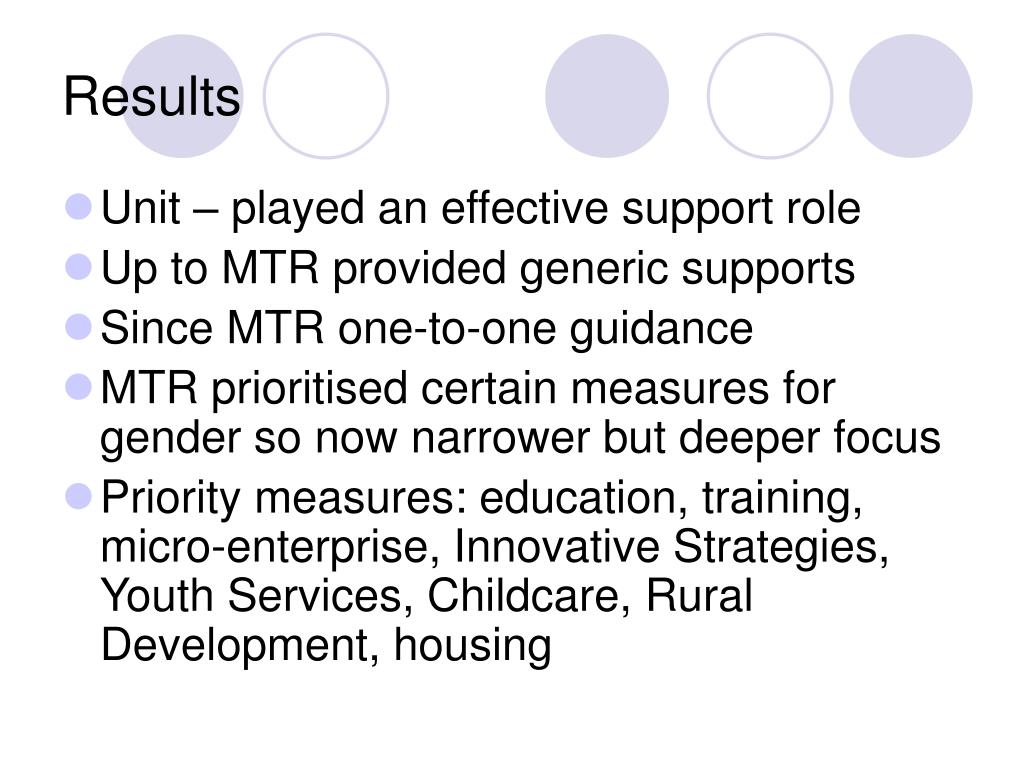 Results

- Unit – played an effective support role
- Up to MTR provided generic supports
- Since MTR one-to-one guidance
- MTR prioritised certain measures for gender so now narrower but deeper focus
- Priority measures: education, training, micro-enterprise, Innovative Strategies, Youth Services, Childcare, Rural Development, housing